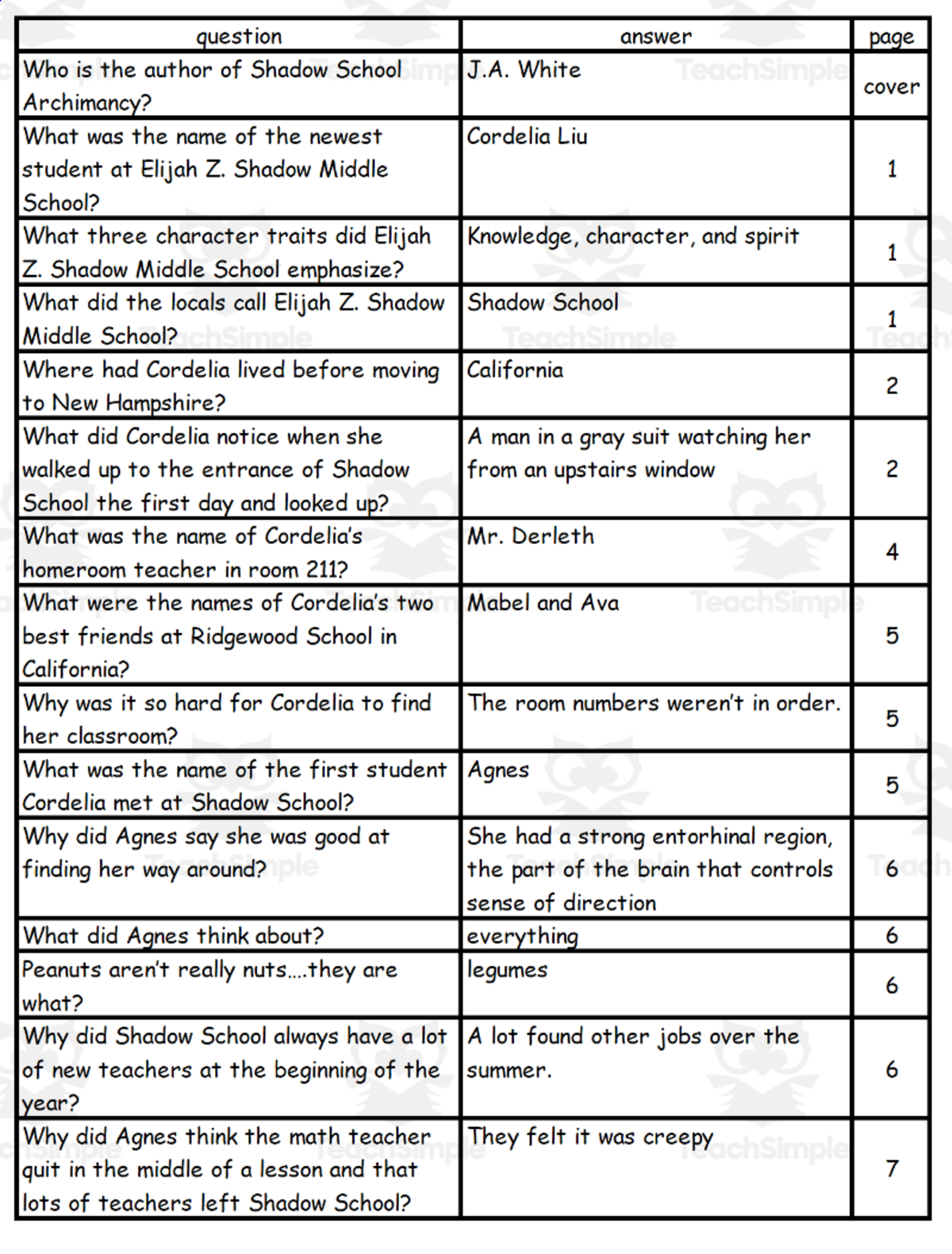 | question | answer | page |
|---|---|---|
| Who is the author of Shadow School Archimancy? | J.A. White | cover |
| What was the name of the newest student at Elijah Z. Shadow Middle School? | Cordelia Liu | 1 |
| What three character traits did Elijah Z. Shadow Middle School emphasize? | Knowledge, character, and spirit | 1 |
| What did the locals call Elijah Z. Shadow Middle School? | Shadow School | 1 |
| Where had Cordelia lived before moving to New Hampshire? | California | 2 |
| What did Cordelia notice when she walked up to the entrance of Shadow School the first day and looked up? | A man in a gray suit watching her from an upstairs window | 2 |
| What was the name of Cordelia's homeroom teacher in room 211? | Mr. Derleth | 4 |
| What were the names of Cordelia's two best friends at Ridgewood School in California? | Mabel and Ava | 5 |
| Why was it so hard for Cordelia to find her classroom? | The room numbers weren't in order. | 5 |
| What was the name of the first student Cordelia met at Shadow School? | Agnes | 5 |
| Why did Agnes say she was good at finding her way around? | She had a strong entorhinal region, the part of the brain that controls sense of direction | 6 |
| What did Agnes think about? | everything | 6 |
| Peanuts aren't really nuts....they are what? | legumes | 6 |
| Why did Shadow School always have a lot of new teachers at the beginning of the year? | A lot found other jobs over the summer. | 6 |
| Why did Agnes think the math teacher quit in the middle of a lesson and that lots of teachers left Shadow School? | They felt it was creepy | 7 |

TeachSimple